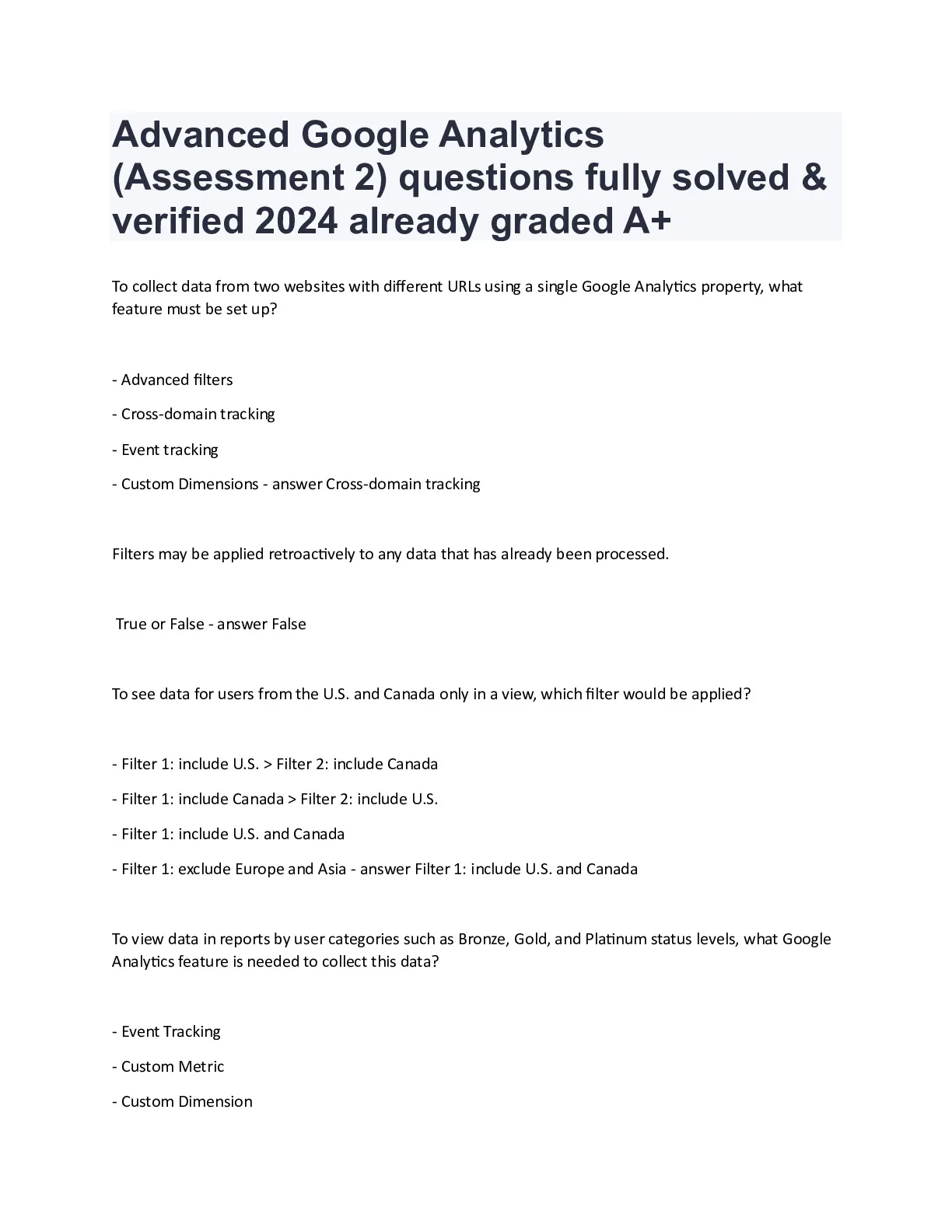 Advanced Google Analytics (Assessment 2) questions fully solved & verified 2024 already graded A+

To collect data from two websites with different URLs using a single Google Analytics property, what feature must be set up?

- Advanced filters

- Cross-domain tracking

- Event tracking

- Custom Dimensions - answer Cross-domain tracking

Filters may be applied retroactively to any data that has already been processed.

True or False - answer False

To see data for users from the U.S. and Canada only in a view, which filter would be applied?

- Filter 1: include U.S. > Filter 2: include Canada

- Filter 1: include Canada > Filter 2: include U.S.

- Filter 1: include U.S. and Canada

- Filter 1: exclude Europe and Asia - answer Filter 1: include U.S. and Canada

To view data in reports by user categories such as Bronze, Gold, and Platinum status levels, what Google Analytics feature is needed to collect this data?

- Event Tracking

- Custom Metric

- Custom Dimension